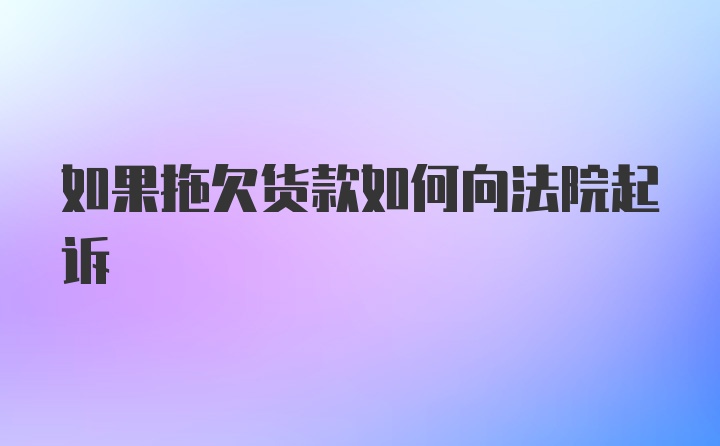 如果拖欠货款如何向法院起诉